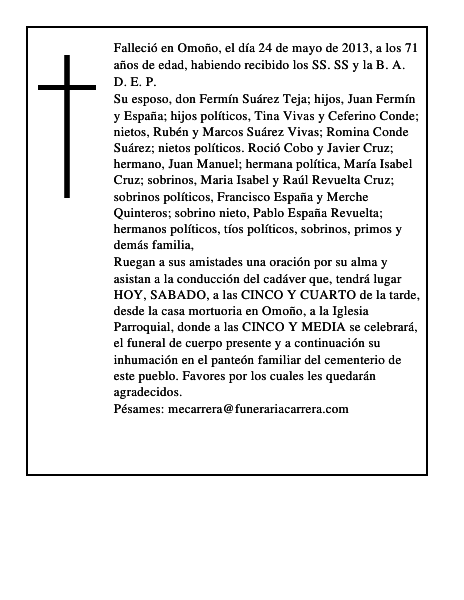 Falleció en Omoño, el día 24 de mayo de 2013, a los 71 años de edad, habiendo recibido los SS. SS y la B. A. D. E. P.
Su esposo, don Fermín Suárez Teja; hijos, Juan Fermín y España; hijos políticos, Tina Vivas y Ceferino Conde; nietos, Rubén y Marcos Suárez Vivas; Romina Conde Suárez; nietos políticos. Roció Cobo y Javier Cruz; hermano, Juan Manuel; hermana política, María Isabel Cruz; sobrinos, Maria Isabel y Raúl Revuelta Cruz; sobrinos políticos, Francisco España y Merche Quinteros; sobrino nieto, Pablo España Revuelta; hermanos políticos, tíos políticos, sobrinos, primos y demás familia,
Ruegan a sus amistades una oración por su alma y asistan a la conducción del cadáver que, tendrá lugar HOY, SABADO, a las CINCO Y CUARTO de la tarde, desde la casa mortuoria en Omoño, a la Iglesia Parroquial, donde a las CINCO Y MEDIA se celebrará, el funeral de cuerpo presente y a continuación su inhumación en el panteón familiar del cementerio de este pueblo. Favores por los cuales les quedarán agradecidos.
Pésames: mecarrera@funerariacarrera.com